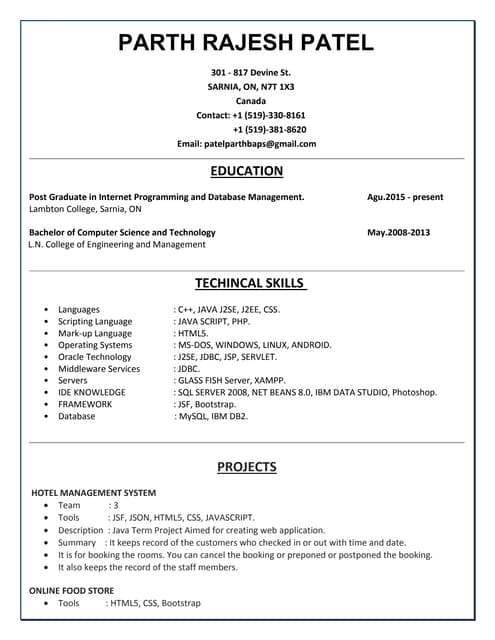 PARTH RAJESH PATEL

301 - 817 Devine St.
SARNIA, ON, N7T 1X3
Canada
Contact: +1 (519)-330-8161
+1 (519)-381-8620
Email: patelparthbaps@gmail.com

EDUCATION

Post Graduate in Internet Programming and Database Management. Agu.2015 - present
Lambton College, Sarnia, ON

Bachelor of Computer Science and Technology May.2008-2013
L.N. College of Engineering and Management

TECHINCAL SKILLS

• Languages : C++, JAVA J2SE, J2EE, CSS.
• Scripting Language : JAVA SCRIPT, PHP.
• Mark-up Language : HTML5.
• Operating Systems : MS-DOS, WINDOWS, LINUX, ANDROID.
• Oracle Technology : J2SE, JDBC, JSP, SERVLET.
• Middleware Services : JDBC.
• Servers : GLASS FISH Server, XAMPP.
• IDE KNOWLEDGE : SQL SERVER 2008, NET BEANS 8.0, IBM DATA STUDIO, Photoshop.
• FRAMEWORK : JSF, Bootstrap.
• Database : MySQL, IBM DB2.

PROJECTS

HOTEL MANAGEMENT SYSTEM
• Team : 3
• Tools : JSF, JSON, HTML5, CSS, JAVASCRIPT.
• Description : Java Term Project Aimed for creating web application.
• Summary : It keeps record of the customers who checked in or out with time and date.
• It is for booking the rooms. You can cancel the booking or preponed or postponed the booking.
• It also keeps the record of the staff members.

ONLINE FOOD STORE
• Tools : HTML5, CSS, Bootstrap